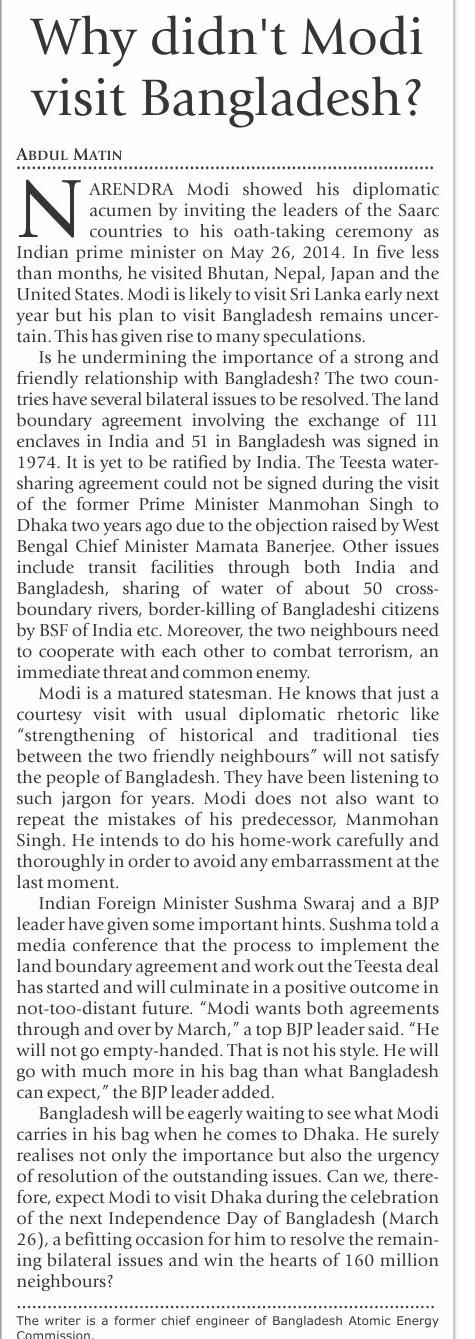 Why didn't Modi visit Bangladesh?

ABDUL MATIN

NARENDRA Modi showed his diplomatic acumen by inviting the leaders of the Saarc countries to his oath-taking ceremony as Indian prime minister on May 26, 2014. In five less than months, he visited Bhutan, Nepal, Japan and the United States. Modi is likely to visit Sri Lanka early next year but his plan to visit Bangladesh remains uncertain. This has given rise to many speculations.

Is he undermining the importance of a strong and friendly relationship with Bangladesh? The two countries have several bilateral issues to be resolved. The land boundary agreement involving the exchange of 111 enclaves in India and 51 in Bangladesh was signed in 1974. It is yet to be ratified by India. The Teesta water-sharing agreement could not be signed during the visit of the former Prime Minister Manmohan Singh to Dhaka two years ago due to the objection raised by West Bengal Chief Minister Mamata Banerjee. Other issues include transit facilities through both India and Bangladesh, sharing of water of about 50 cross-boundary rivers, border-killing of Bangladeshi citizens by BSF of India etc. Moreover, the two neighbours need to cooperate with each other to combat terrorism, an immediate threat and common enemy.

Modi is a matured statesman. He knows that just a courtesy visit with usual diplomatic rhetoric like "strengthening of historical and traditional ties between the two friendly neighbours" will not satisfy the people of Bangladesh. They have been listening to such jargon for years. Modi does not also want to repeat the mistakes of his predecessor, Manmohan Singh. He intends to do his home-work carefully and thoroughly in order to avoid any embarrassment at the last moment.

Indian Foreign Minister Sushma Swaraj and a BJP leader have given some important hints. Sushma told a media conference that the process to implement the land boundary agreement and work out the Teesta deal has started and will culminate in a positive outcome in not-too-distant future. "Modi wants both agreements through and over by March," a top BJP leader said. "He will not go empty-handed. That is not his style. He will go with much more in his bag than what Bangladesh can expect," the BJP leader added.

Bangladesh will be eagerly waiting to see what Modi carries in his bag when he comes to Dhaka. He surely realises not only the importance but also the urgency of resolution of the outstanding issues. Can we, therefore, expect Modi to visit Dhaka during the celebration of the next Independence Day of Bangladesh (March 26), a befitting occasion for him to resolve the remaining bilateral issues and win the hearts of 160 million neighbours?

The writer is a former chief engineer of Bangladesh Atomic Energy Commission.